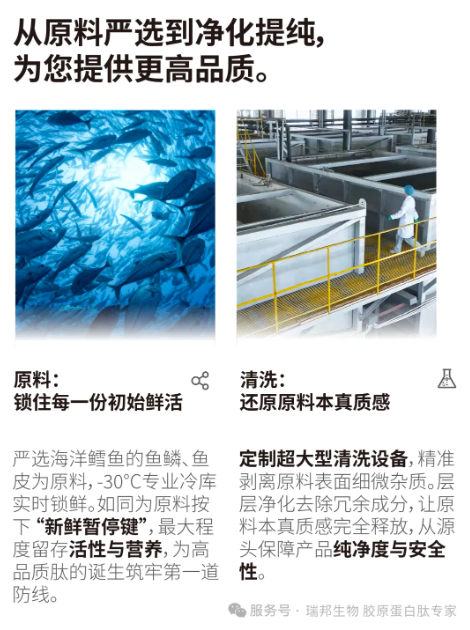 从原料严选到净化提纯，
为您提供更高品质。

原料：
锁住每一份初始鲜活

严选海洋鳕鱼的鱼鳞、鱼皮为原料，-30°C专业冷库实时锁鲜。如同为原料按下“新鲜暂停键”，最大程度留存活性与营养，为高品质肽的诞生筑牢第一道防线。

清洗：
还原原料本真质感

定制超大型清洗设备，精准剥离原料表面细微杂质。层层净化去除冗余成分，让原料本真质感完全释放，从源头保障产品纯净度与安全性。

服务号 · 瑞邦生物 胶原蛋白肽专家